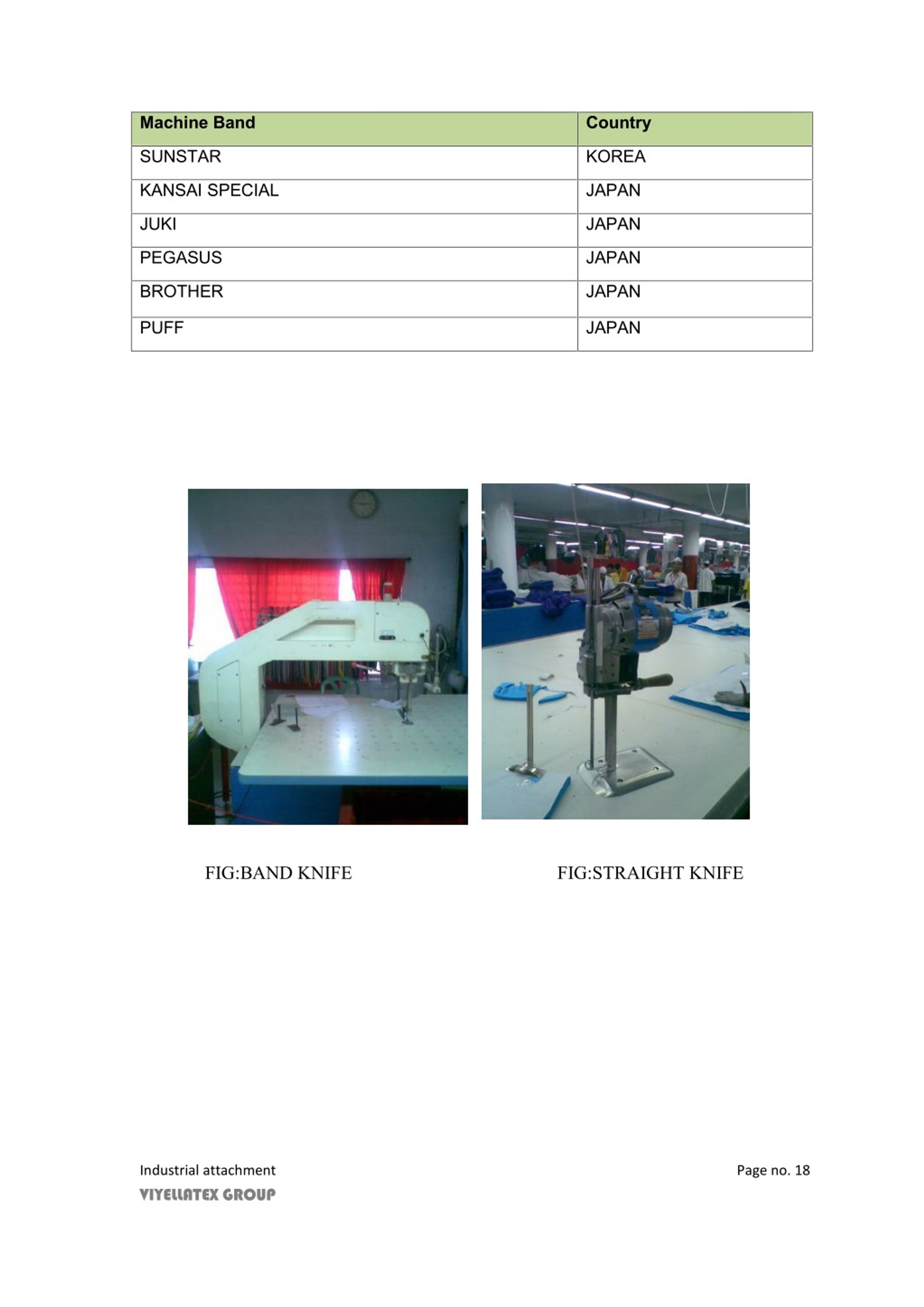 | Machine Band | Country |
|---|---|
| SUNSTAR | KOREA |
| KANSAI SPECIAL | JAPAN |
| JUKI | JAPAN |
| PEGASUS | JAPAN |
| BROTHER | JAPAN |
| PUFF | JAPAN |

FIG:BAND KNIFE

FIG:STRAIGHT KNIFE

Industrial attachment
VIYELLATEX GROUP

Page no. 18